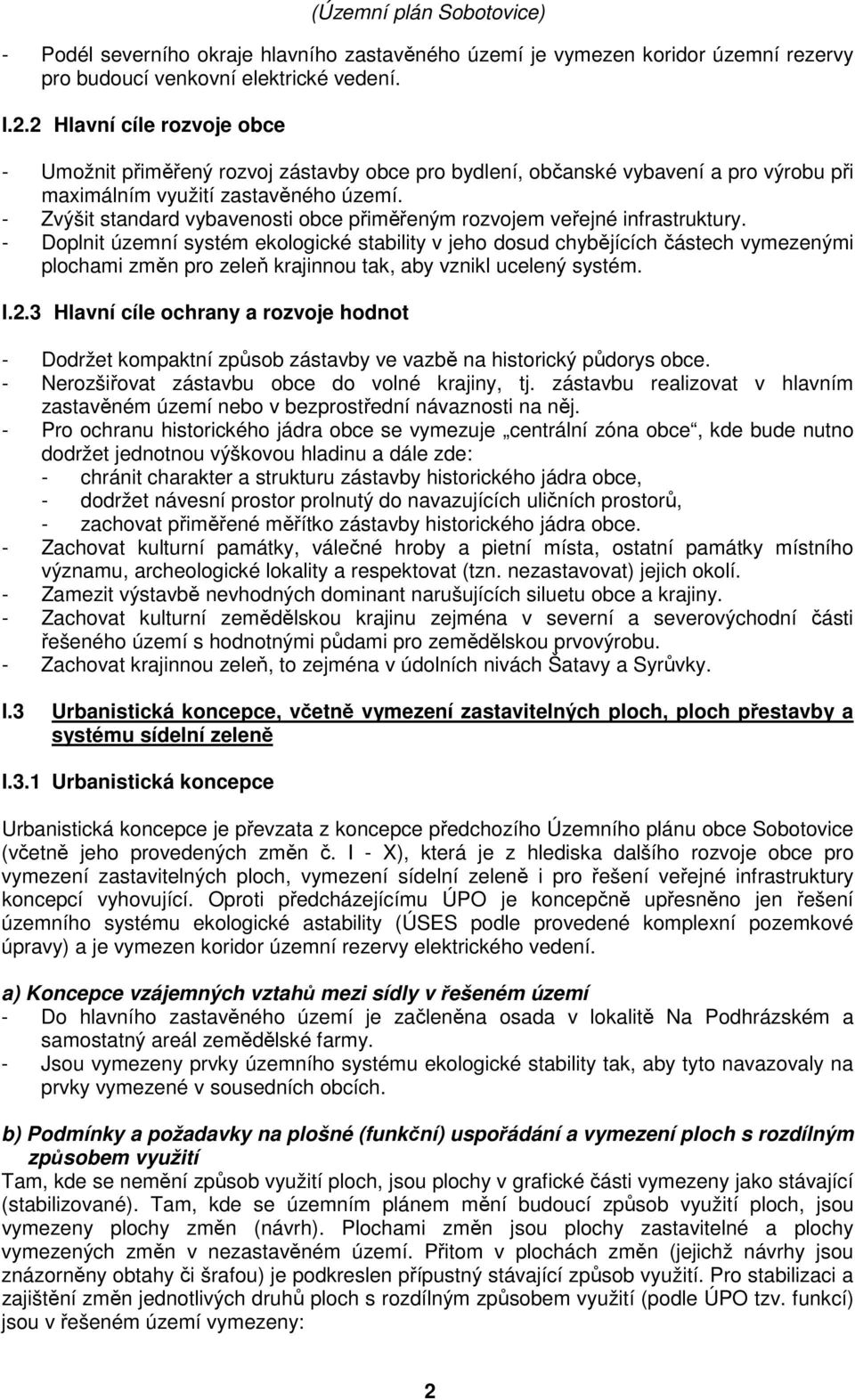 (Územní plán Sobotovice)

- Podél severního okraje hlavního zastavěného území je vymezen koridor územní rezervy pro budoucí venkovní elektrické vedení.

I.2.2 Hlavní cíle rozvoje obce

- Umožnit přiměřený rozvoj zástavby obce pro bydlení, občanské vybavení a pro výrobu při maximálním využití zastavěného území.
- Zvýšit standard vybavenosti obce přiměřeným rozvojem veřejné infrastruktury.
- Doplnit územní systém ekologické stability v jeho dosud chybějících částech vymezenými plochami změn pro zeleň krajinnou tak, aby vznikl ucelený systém.

I.2.3 Hlavní cíle ochrany a rozvoje hodnot

- Dodržet kompaktní způsob zástavby ve vazbě na historický půdorys obce.
- Nerozšiřovat zástavbu obce do volné krajiny, tj. zástavbu realizovat v hlavním zastavěném území nebo v bezprostřední návaznosti na něj.
- Pro ochranu historického jádra obce se vymezuje „centrální zóna obce“, kde bude nutno dodržet jednotnou výškovou hladinu a dále zde:
- chránit charakter a strukturu zástavby historického jádra obce,
- dodržet návesní prostor prolnutý do navazujících uličních prostorů,
- zachovat přiměřené měřítko zástavby historického jádra obce.
- Zachovat kulturní památky, válečné hroby a pietní místa, ostatní památky místního významu, archeologické lokality a respektovat (tzn. nezastavovat) jejich okolí.
- Zamezit výstavbě nevhodných dominant narušujících siluetu obce a krajiny.
- Zachovat kulturní zemědělskou krajinu zejména v severní a severovýchodní části řešeného území s hodnotnými půdami pro zemědělskou prvovýrobu.
- Zachovat krajinnou zeleň, to zejména v údolních nivách Šatavy a Syrůvky.

I.3 Urbanistická koncepce, včetně vymezení zastavitelných ploch, ploch přestavby a systému sídelní zeleně

I.3.1 Urbanistická koncepce

Urbanistická koncepce je převzata z koncepce předchozího Územního plánu obce Sobotovice (včetně jeho provedených změn č. I - X), která je z hlediska dalšího rozvoje obce pro vymezení zastavitelných ploch, vymezení sídelní zeleně i pro řešení veřejné infrastruktury koncepcí vyhovující. Oproti předcházejícímu ÚPO je koncepčně upřesněno jen řešení územního systému ekologické astability (ÚSES podle provedené komplexní pozemkové úpravy) a je vymezen koridor územní rezervy elektrického vedení.

a) Koncepce vzájemných vztahů mezi sídly v řešeném území
- Do hlavního zastavěného území je začleněna osada v lokalitě Na Podhrázském a samostatný areál zemědělské farmy.
- Jsou vymezeny prvky územního systému ekologické stability tak, aby tyto navazovaly na prvky vymezené v sousedních obcích.

b) Podmínky a požadavky na plošné (funkční) uspořádání a vymezení ploch s rozdílným způsobem využití
Tam, kde se nemění způsob využití ploch, jsou plochy v grafické části vymezeny jako stávající (stabilizované). Tam, kde se územním plánem mění budoucí způsob využití ploch, jsou vymezeny plochy změn (návrh). Plochami změn jsou plochy zastavitelné a plochy vymezených změn v nezastavěném území. Přitom v plochách změn (jejichž návrhy jsou znázorněny obtahy či šrafou) je podkreslen přípustný stávající způsob využití. Pro stabilizaci a zajištění změn jednotlivých druhů ploch s rozdílným způsobem využití (podle ÚPO tzv. funkcí) jsou v řešeném území vymezeny:

2